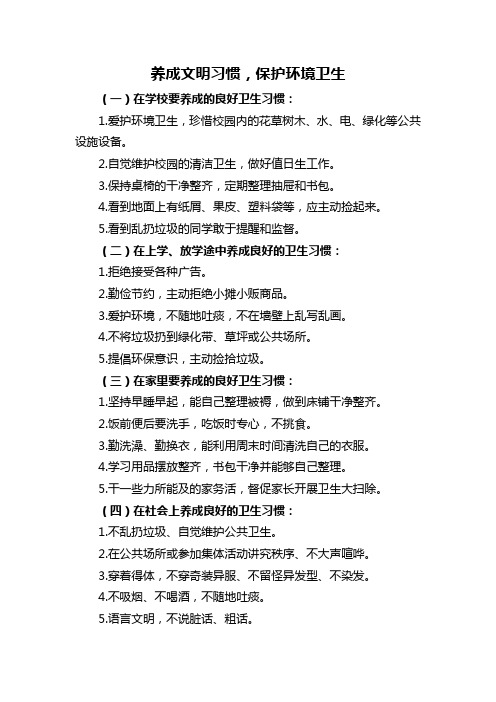 养成文明习惯，保护环境卫生

（一）在学校要养成的良好卫生习惯：

1.爱护环境卫生，珍惜校园内的花草树木、水、电、绿化等公共设施设备。

2.自觉维护校园的清洁卫生，做好值日生工作。

3.保持桌椅的干净整齐，定期整理抽屉和书包。

4.看到地面上有纸屑、果皮、塑料袋等，应主动捡起来。

5.看到乱扔垃圾的同学敢于提醒和监督。

（二）在上学、放学途中养成良好的卫生习惯：

1.拒绝接受各种广告。

2.勤俭节约，主动拒绝小摊小贩商品。

3.爱护环境，不随地吐痰，不在墙壁上乱写乱画。

4.不将垃圾扔到绿化带、草坪或公共场所。

5.提倡环保意识，主动捡拾垃圾。

（三）在家里要养成的良好卫生习惯：

1.坚持早睡早起，能自己整理被褥，做到床铺干净整齐。

2.饭前便后要洗手，吃饭时专心，不挑食。

3.勤洗澡、勤换衣，能利用周末时间清洗自己的衣服。

4.学习用品摆放整齐，书包干净并能够自己整理。

5.干一些力所能及的家务活，督促家长开展卫生大扫除。

（四）在社会上养成良好的卫生习惯：

1.不乱扔垃圾、自觉维护公共卫生。

2.在公共场所或参加集体活动讲究秩序、不大声喧哗。

3.穿着得体，不穿奇装异服、不留怪异发型、不染发。

4.不吸烟、不喝酒，不随地吐痰。

5.语言文明，不说脏话、粗话。